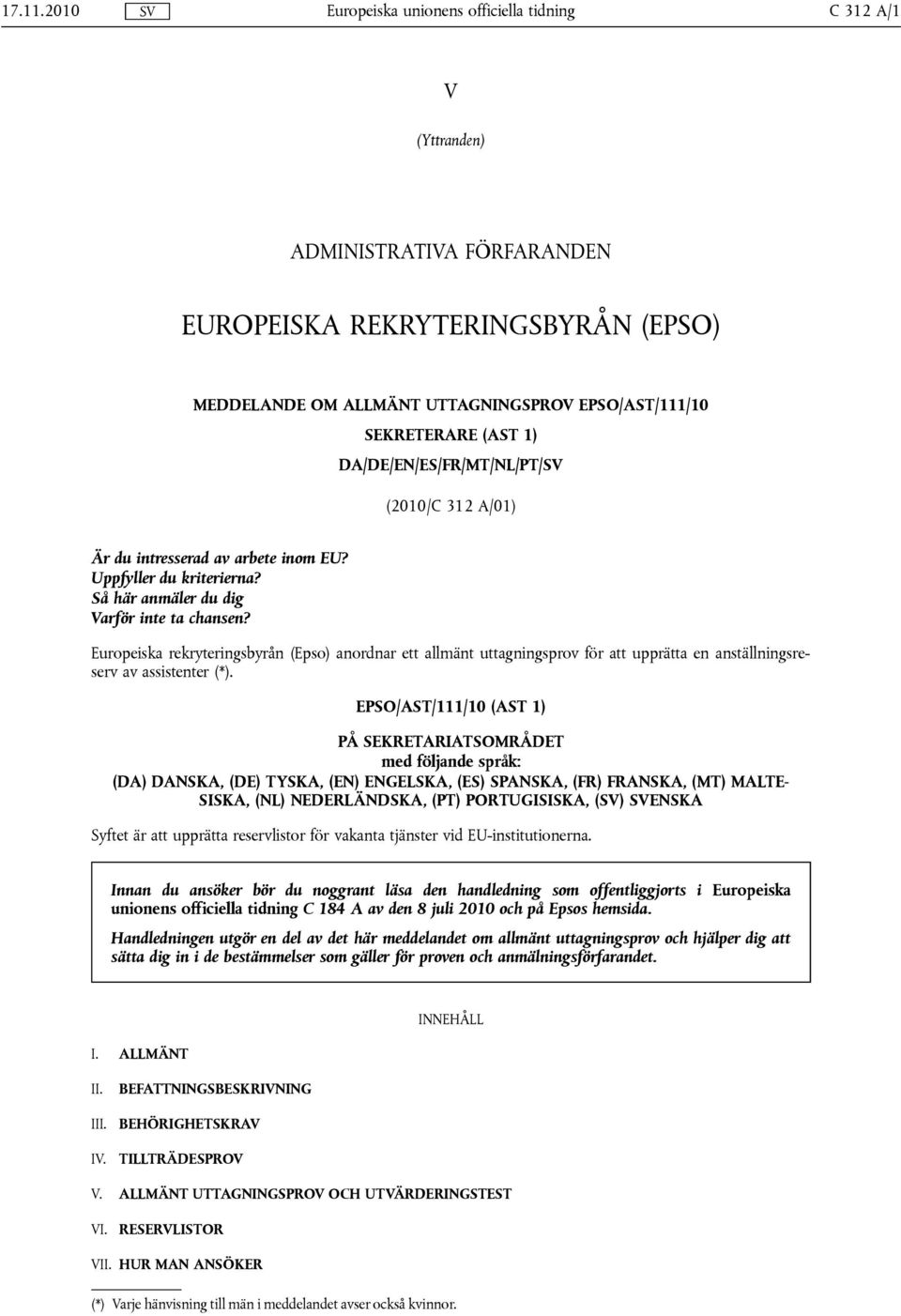 17.11.2010 SV Europeiska unionens officiella tidning C 312 A/1

V

(Yttranden)

ADMINISTRATIVA FÖRFARANDEN

EUROPEISKA REKRYTERINGSBYRÅN (EPSO)

MEDDELANDE OM ALLMÄNT UTTAGNINGSPROV EPSO/AST/111/10

SEKRETERARE (AST 1)

DA/DE/EN/ES/FR/MT/NL/PT/SV

(2010/C 312 A/01)

Är du intresserad av arbete inom EU?
Uppfyller du kriterierna?
Så här anmäler du dig
Varför inte ta chansen?

Europeiska rekryteringsbyrån (Epso) anordnar ett allmänt uttagningsprov för att upprätta en anställningsreserv av assistenter (*).

EPSO/AST/111/10 (AST 1)

PÅ SEKRETARIATSOMRÅDET
med följande språk:
(DA) DANSKA, (DE) TYSKA, (EN) ENGELSKA, (ES) SPANSKA, (FR) FRANSKA, (MT) MALTESISKA, (NL) NEDERLÄNDSKA, (PT) PORTUGISISKA, (SV) SVENSKA

Syftet är att upprätta reservlistor för vakanta tjänster vid EU-institutionerna.

Innan du ansöker bör du noggrant läsa den handledning som offentliggjorts i Europeiska unionens officiella tidning C 184 A av den 8 juli 2010 och på Epsos hemsida.

Handledningen utgör en del av det här meddelandet om allmänt uttagningsprov och hjälper dig att sätta dig in i de bestämmelser som gäller för proven och anmälningsförfarandet.

INNEHÅLL

I. ALLMÄNT

II. BEFATTNINGSBESKRIVNING

III. BEHÖRIGHETSKRAV

IV. TILLTRÄDESPROV

V. ALLMÄNT UTTAGNINGSPROV OCH UTVÄRDERINGSTEST

VI. RESERVLISTOR

VII. HUR MAN ANSÖKER

(*) Varje hänvisning till män i meddelandet avser också kvinnor.